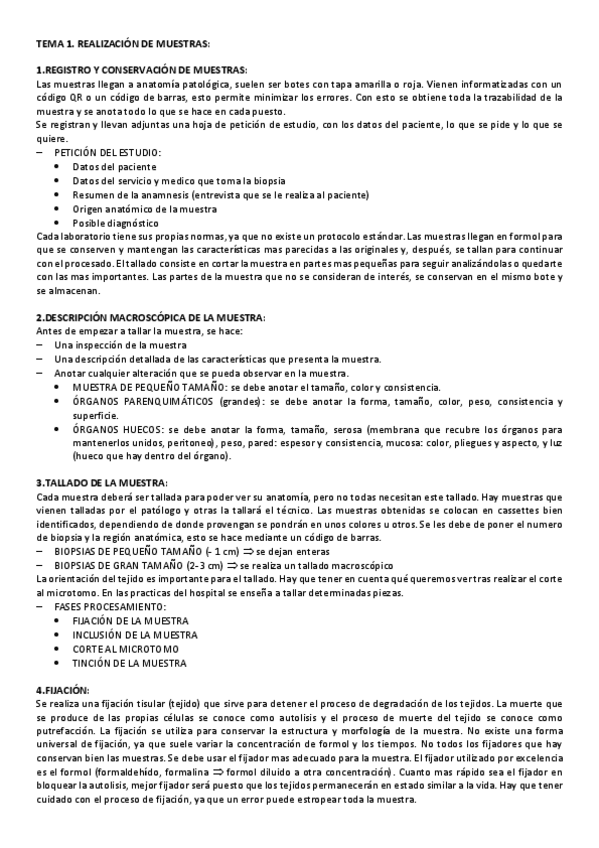 TEMA 1. REALIZACIÓN DE MUESTRAS:

1.REGISTRO Y CONSERVACIÓN DE MUESTRAS:
Las muestras llegan a anatomía patológica, suelen ser botes con tapa amarilla o roja. Vienen informatizadas con un código QR o un código de barras, esto permite minimizar los errores. Con esto se obtiene toda la trazabilidad de la muestra y se anota todo lo que se hace en cada puesto.
Se registran y llevan adjuntas una hoja de petición de estudio, con los datos del paciente, lo que se pide y lo que se quiere.
– PETICIÓN DEL ESTUDIO:
• Datos del paciente
• Datos del servicio y medico que toma la biopsia
• Resumen de la anamnesis (entrevista que se le realiza al paciente)
• Origen anatómico de la muestra
• Posible diagnóstico
Cada laboratorio tiene sus propias normas, ya que no existe un protocolo estándar. Las muestras llegan en formol para que se conserven y mantengan las características mas parecidas a las originales y, después, se tallan para continuar con el procesado. El tallado consiste en cortar la muestra en partes mas pequeñas para seguir analizándolas o quedarte con las mas importantes. Las partes de la muestra que no se consideran de interés, se conservan en el mismo bote y se almacenan.

2.DESCRIPCIÓN MACROSCÓPICA DE LA MUESTRA:
Antes de empezar a tallar la muestra, se hace:
– Una inspección de la muestra
– Una descripción detallada de las características que presenta la muestra.
– Anotar cualquier alteración que se pueda observar en la muestra.
• MUESTRA DE PEQUEÑO TAMAÑO: se debe anotar el tamaño, color y consistencia.
• ÓRGANOS PARENQUIMÁTICOS (grandes): se debe anotar la forma, tamaño, color, peso, consistencia y superficie.
• ÓRGANOS HUECOS: se debe anotar la forma, tamaño, serosa (membrana que recubre los órganos para mantenerlos unidos, peritoneo), peso, pared: espesor y consistencia, mucosa: color, pliegues y aspecto, y luz (hueco que hay dentro del órgano).

3.TALLADO DE LA MUESTRA:
Cada muestra deberá ser tallada para poder ver su anatomía, pero no todas necesitan este tallado. Hay muestras que vienen talladas por el patólogo y otras la tallará el técnico. Las muestras obtenidas se colocan en cassettes bien identificados, dependiendo de donde provengan se pondrán en unos colores u otros. Se les debe de poner el numero de biopsia y la región anatómica, esto se hace mediante un código de barras.
– BIOPSIAS DE PEQUEÑO TAMAÑO (- 1 cm) $\Rightarrow$ se dejan enteras
– BIOPSIAS DE GRAN TAMAÑO (2-3 cm) $\Rightarrow$ se realiza un tallado macroscópico
La orientación del tejido es importante para el tallado. Hay que tener en cuenta qué queremos ver tras realizar el corte al microtomo. En las practicas del hospital se enseña a tallar determinadas piezas.
– FASES PROCESAMIENTO:
• FIJACIÓN DE LA MUESTRA
• INCLUSIÓN DE LA MUESTRA
• CORTE AL MICROTOMO
• TINCIÓN DE LA MUESTRA

4.FIJACIÓN:
Se realiza una fijación tisular (tejido) que sirve para detener el proceso de degradación de los tejidos. La muerte que se produce de las propias células se conoce como autolisis y el proceso de muerte del tejido se conoce como putrefacción. La fijación se utiliza para conservar la estructura y morfología de la muestra. No existe una forma universal de fijación, ya que suele variar la concentración de formol y los tiempos. No todos los fijadores que hay conservan bien las muestras. Se debe usar el fijador mas adecuado para la muestra. El fijador utilizado por excelencia es el formol (formaldehído, formalina $\Rightarrow$ formol diluido a otra concentración). Cuanto mas rápido sea el fijador en bloquear la autolisis, mejor fijador será puesto que los tejidos permanecerán en estado similar a la vida. Hay que tener cuidado con el proceso de fijación, ya que un error puede estropear toda la muestra.